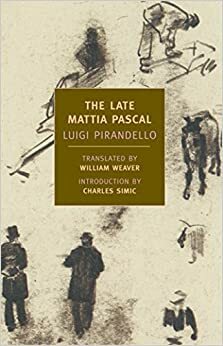 THE LATE
MATTIA PASCAL
LUIGI PIRANDELLO

TRANSLATED BY
WILLIAM WEAVER

INTRODUCTION BY
CHARLES SIMIC